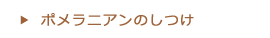 ▶ ポメラニアンのしつけ